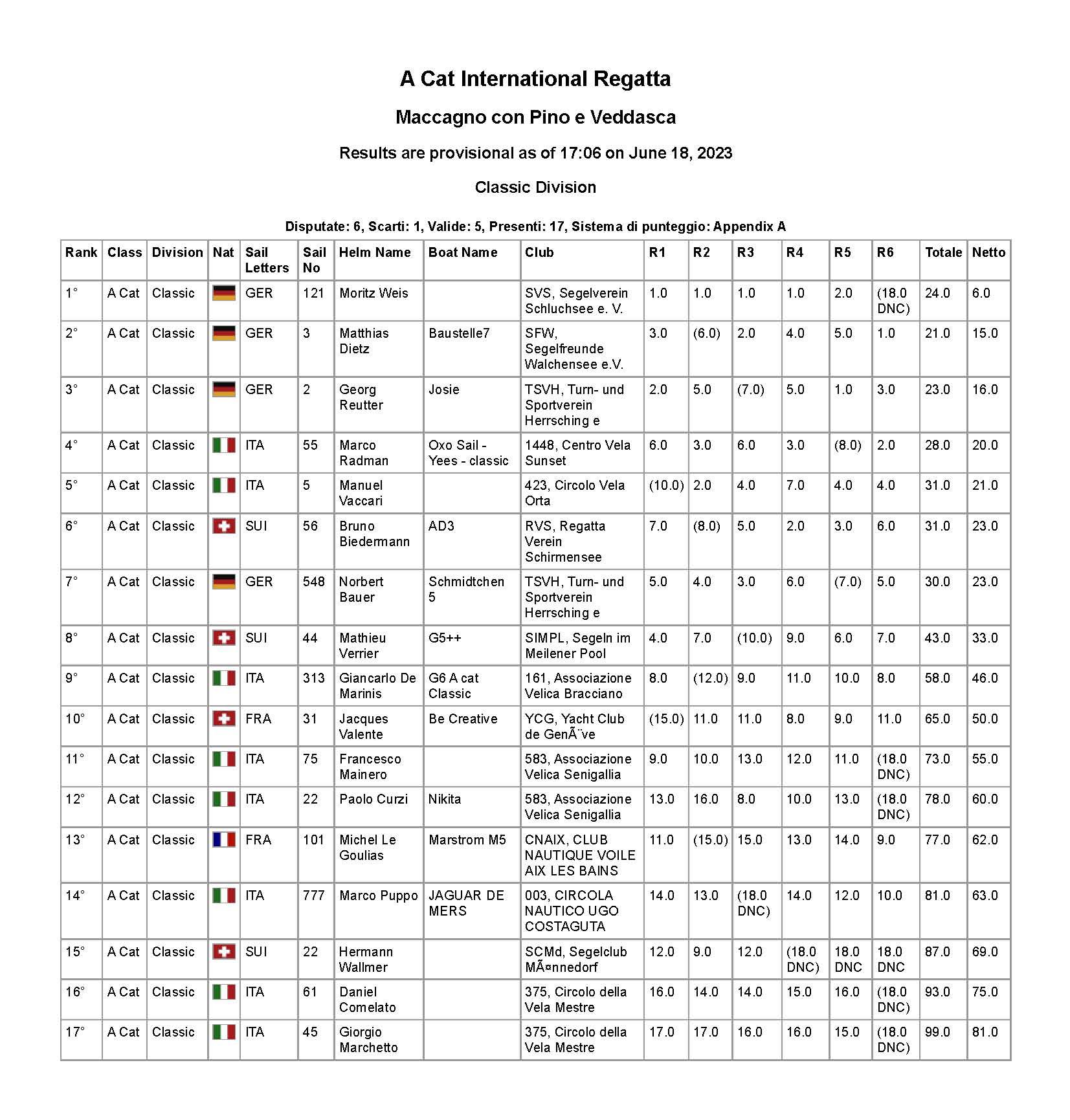 A Cat International Regatta

Maccagno con Pino e Veddasca

Results are provisional as of 17:06 on June 18, 2023

Classic Division

Disputate: 6, Scarti: 1, Valide: 5, Presenti: 17, Sistema di punteggio: Appendix A

| Rank | Class | Division | Nat | Sail Letters | Sail No | Helm Name | Boat Name | Club | R1 | R2 | R3 | R4 | R5 | R6 | Totale | Netto |
|---|---|---|---|---|---|---|---|---|---|---|---|---|---|---|---|---|
| 1° | A Cat | Classic | | GER | 121 | Moritz Weis | | SVS, Segelverein Schluchsee e. V. | 1.0 | 1.0 | 1.0 | 1.0 | 2.0 | (18.0 DNC) | 24.0 | 6.0 |
| 2° | A Cat | Classic | | GER | 3 | Matthias Dietz | Baustelle7 | SFW, Segelfreunde Walchensee e.V. | 3.0 | (6.0) | 2.0 | 4.0 | 5.0 | 1.0 | 21.0 | 15.0 |
| 3° | A Cat | Classic | | GER | 2 | Georg Reutter | Josie | TSVH, Turn- und Sportverein Herrsching e | 2.0 | 5.0 | (7.0) | 5.0 | 1.0 | 3.0 | 23.0 | 16.0 |
| 4° | A Cat | Classic | | ITA | 55 | Marco Radman | Oxo Sail - Yees - classic | 1448, Centro Vela Sunset | 6.0 | 3.0 | 6.0 | 3.0 | (8.0) | 2.0 | 28.0 | 20.0 |
| 5° | A Cat | Classic | | ITA | 5 | Manuel Vaccari | | 423, Circolo Vela Orta | (10.0) | 2.0 | 4.0 | 7.0 | 4.0 | 4.0 | 31.0 | 21.0 |
| 6° | A Cat | Classic | | SUI | 56 | Bruno Biedermann | AD3 | RVS, Regatta Verein Schirmensee | 7.0 | (8.0) | 5.0 | 2.0 | 3.0 | 6.0 | 31.0 | 23.0 |
| 7° | A Cat | Classic | | GER | 548 | Norbert Bauer | Schmidtchen 5 | TSVH, Turn- und Sportverein Herrsching e | 5.0 | 4.0 | 3.0 | 6.0 | (7.0) | 5.0 | 30.0 | 23.0 |
| 8° | A Cat | Classic | | SUI | 44 | Mathieu Verrier | G5++ | SIMPL, Segeln im Meilener Pool | 4.0 | 7.0 | (10.0) | 9.0 | 6.0 | 7.0 | 43.0 | 33.0 |
| 9° | A Cat | Classic | | ITA | 313 | Giancarlo De Marinis | G6 A cat Classic | 161, Associazione Velica Bracciano | 8.0 | (12.0) | 9.0 | 11.0 | 10.0 | 8.0 | 58.0 | 46.0 |
| 10° | A Cat | Classic | | FRA | 31 | Jacques Valente | Be Creative | YCG, Yacht Club de GenÃ¨ve | (15.0) | 11.0 | 11.0 | 8.0 | 9.0 | 11.0 | 65.0 | 50.0 |
| 11° | A Cat | Classic | | ITA | 75 | Francesco Mainero | | 583, Associazione Velica Senigallia | 9.0 | 10.0 | 13.0 | 12.0 | 11.0 | (18.0 DNC) | 73.0 | 55.0 |
| 12° | A Cat | Classic | | ITA | 22 | Paolo Curzi | Nikita | 583, Associazione Velica Senigallia | 13.0 | 16.0 | 8.0 | 10.0 | 13.0 | (18.0 DNC) | 78.0 | 60.0 |
| 13° | A Cat | Classic | | FRA | 101 | Michel Le Goulias | Marstrom M5 | CNAIX, CLUB NAUTIQUE VOILE AIX LES BAINS | 11.0 | (15.0) | 15.0 | 13.0 | 14.0 | 9.0 | 77.0 | 62.0 |
| 14° | A Cat | Classic | | ITA | 777 | Marco Puppo | JAGUAR DE MERS | 003, CIRCOLA NAUTICO UGO COSTAGUTA | 14.0 | 13.0 | (18.0 DNC) | 14.0 | 12.0 | 10.0 | 81.0 | 63.0 |
| 15° | A Cat | Classic | | SUI | 22 | Hermann Wallmer | | SCMd, Segelclub MÃ¤nnedorf | 12.0 | 9.0 | 12.0 | (18.0 DNC) | 18.0 DNC | 18.0 DNC | 87.0 | 69.0 |
| 16° | A Cat | Classic | | ITA | 61 | Daniel Comelato | | 375, Circolo della Vela Mestre | 16.0 | 14.0 | 14.0 | 15.0 | 16.0 | (18.0 DNC) | 93.0 | 75.0 |
| 17° | A Cat | Classic | | ITA | 45 | Giorgio Marchetto | | 375, Circolo della Vela Mestre | 17.0 | 17.0 | 16.0 | 16.0 | 15.0 | (18.0 DNC) | 99.0 | 81.0 |